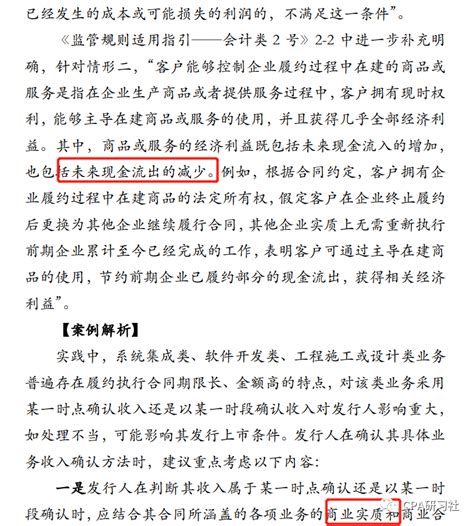 已经发生的成本或可能损失的利润的，不满足这一条件”。

《监管规则适用指引——会计类 2 号》2-2 中进一步补充明确，针对情形二，“客户能够控制企业履约过程中在建的商品或服务是指在企业生产商品或者提供服务过程中，客户拥有现时权利，能够主导在建商品或服务的使用，并且获得几乎全部经济利益。其中，商品或服务的经济利益既包括未来现金流入的增加，也包括未来现金流出的减少。例如，根据合同约定，客户拥有企业履约过程中在建商品的法定所有权，假定客户在企业终止履约后更换为其他企业继续履行合同，其他企业实质上无需重新执行前期企业累计至今已经完成的工作，表明客户可通过主导在建商品的使用，节约前期企业已履约部分的现金流出，获得相关经济利益”。

【案例解析】

实践中，系统集成类、软件开发类、工程施工或设计类业务普遍存在履约执行合同期限长、金额高的特点，对该类业务采用某一时点确认收入还是以某一时段确认收入对发行人影响重大，如处理不当，可能影响其发行上市条件。发行人在确认其具体业务收入确认方法时，建议重点考虑以下内容：

一是发行人在判断其收入属于某一时点确认还是以某一时段确认时，应结合其合同所涵盖的各项业务的商业实质和商业合

CPA研习社